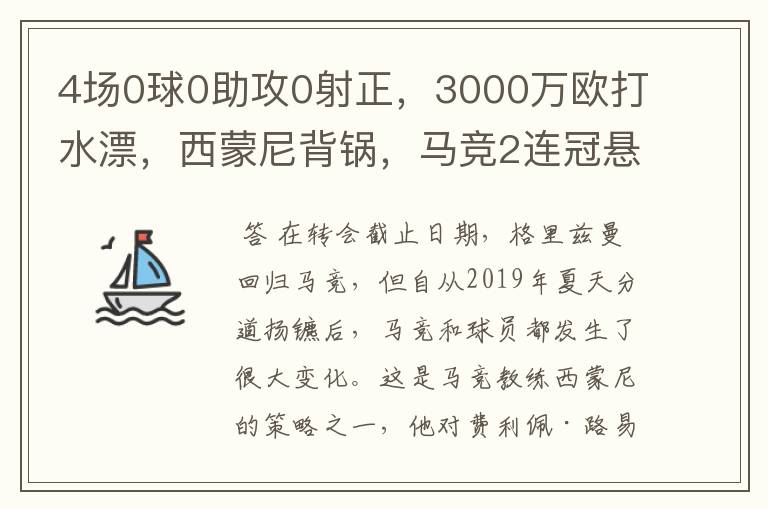 4场0球0助攻0射正，3000万欧打水漂，西蒙尼背锅，马竞2连冠悬

答 在转会截止日期，格里兹曼回归马竞，但自从2019年夏天分道扬镳后，马竞和球员都发生了很大变化。这是马竞教练西蒙尼的策略之一，他对费利佩·路易